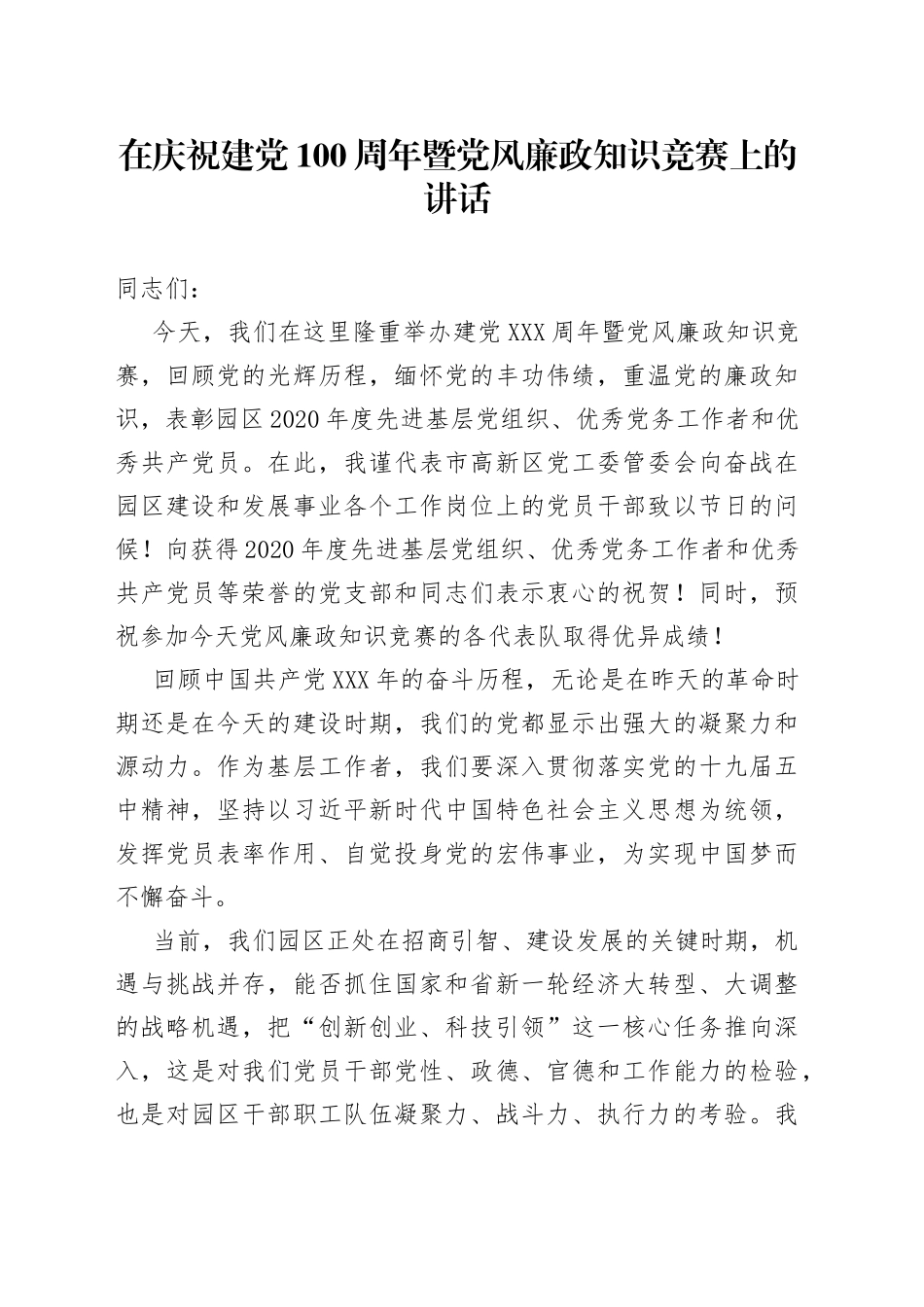 在庆祝建党100周年暨党风廉政知识竞赛上的讲话

同志们：

今天，我们在这里隆重举办建党XXX周年暨党风廉政知识竞赛，回顾党的光辉历程，缅怀党的丰功伟绩，重温党的廉政知识，表彰园区2020年度先进基层党组织、优秀党务工作者和优秀共产党员。在此，我谨代表市高新区党工委管委会向奋战在园区建设和发展事业各个工作岗位上的党员干部致以节日的问候！向获得2020年度先进基层党组织、优秀党务工作者和优秀共产党员等荣誉的党支部和同志们表示衷心的祝贺！同时，预祝参加今天党风廉政知识竞赛的各代表队取得优异成绩！

回顾中国共产党XXX年的奋斗历程，无论是在昨天的革命时期还是在今天的建设时期，我们的党都显示出强大的凝聚力和源动力。作为基层工作者，我们要深入贯彻落实党的十九届五中精神，坚持以习近平新时代中国特色社会主义思想为统领，发挥党员表率作用、自觉投身党的宏伟事业，为实现中国梦而不懈奋斗。

当前，我们园区正处在招商引智、建设发展的关键时期，机遇与挑战并存，能否抓住国家和省新一轮经济大转型、大调整的战略机遇，把“创新创业、科技引领”这一核心任务推向深入，这是对我们党员干部党性、政德、官德和工作能力的检验，也是对园区干部职工队伍凝聚力、战斗力、执行力的考验。我